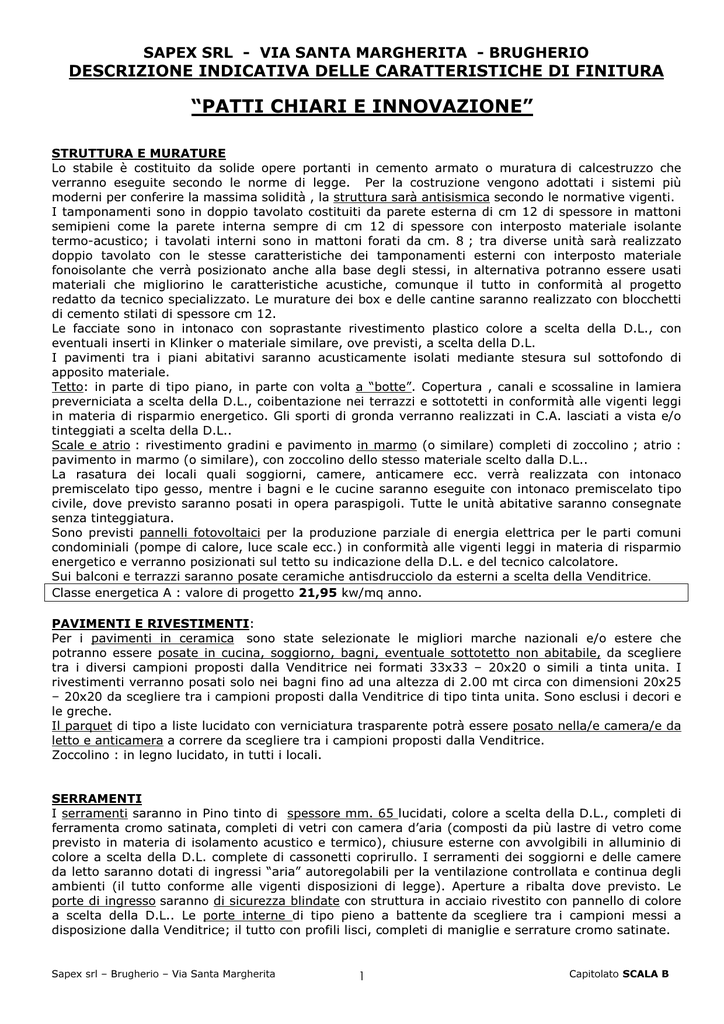 SAPEX SRL - VIA SANTA MARGHERITA - BRUGHERIO
DESCRIZIONE INDICATIVA DELLE CARATTERISTICHE DI FINITURA

"PATTI CHIARI E INNOVAZIONE"

STRUTTURA E MURATURE
Lo stabile è costituito da solide opere portanti in cemento armato o muratura di calcestruzzo che verranno eseguite secondo le norme di legge. Per la costruzione vengono adottati i sistemi più moderni per conferire la massima solidità , la struttura sarà antisismica secondo le normative vigenti.
I tamponamenti sono in doppio tavolato costituiti da parete esterna di cm 12 di spessore in mattoni semipieni come la parete interna sempre di cm 12 di spessore con interposto materiale isolante termo-acustico; i tavolati interni sono in mattoni forati da cm. 8 ; tra diverse unità sarà realizzato doppio tavolato con le stesse caratteristiche dei tamponamenti esterni con interposto materiale fonoisolante che verrà posizionato anche alla base degli stessi, in alternativa potranno essere usati materiali che migliorino le caratteristiche acustiche, comunque il tutto in conformità al progetto redatto da tecnico specializzato. Le murature dei box e delle cantine saranno realizzato con blocchetti di cemento stilati di spessore cm 12.
Le facciate sono in intonaco con soprastante rivestimento plastico colore a scelta della D.L., con eventuali inserti in Klinker o materiale similare, ove previsti, a scelta della D.L.
I pavimenti tra i piani abitativi saranno acusticamente isolati mediante stesura sul sottofondo di apposito materiale.
Tetto: in parte di tipo piano, in parte con volta a "botte". Copertura , canali e scossaline in lamiera preverniciata a scelta della D.L., coibentazione nei terrazzi e sottotetti in conformità alle vigenti leggi in materia di risparmio energetico. Gli sporti di gronda verranno realizzati in C.A. lasciati a vista e/o tinteggiati a scelta della D.L..
Scale e atrio : rivestimento gradini e pavimento in marmo (o similare) completi di zoccolino ; atrio : pavimento in marmo (o similare), con zoccolino dello stesso materiale scelto dalla D.L..
La rasatura dei locali quali soggiorni, camere, anticamere ecc. verrà realizzata con intonaco premiscelato tipo gesso, mentre i bagni e le cucine saranno eseguite con intonaco premiscelato tipo civile, dove previsto saranno posati in opera paraspigoli. Tutte le unità abitative saranno consegnate senza tinteggiatura.
Sono previsti pannelli fotovoltaici per la produzione parziale di energia elettrica per le parti comuni condominiali (pompe di calore, luce scale ecc.) in conformità alle vigenti leggi in materia di risparmio energetico e verranno posizionati sul tetto su indicazione della D.L. e del tecnico calcolatore.
Sui balconi e terrazzi saranno posate ceramiche antisdrucciolo da esterni a scelta della Venditrice.
Classe energetica A : valore di progetto 21,95 kw/mq anno.

PAVIMENTI E RIVESTIMENTI:
Per i pavimenti in ceramica sono state selezionate le migliori marche nazionali e/o estere che potranno essere posate in cucina, soggiorno, bagni, eventuale sottotetto non abitabile, da scegliere tra i diversi campioni proposti dalla Venditrice nei formati 33x33 – 20x20 o simili a tinta unita. I rivestimenti verranno posati solo nei bagni fino ad una altezza di 2.00 mt circa con dimensioni 20x25 – 20x20 da scegliere tra i campioni proposti dalla Venditrice di tipo tinta unita. Sono esclusi i decori e le greche.
Il parquet di tipo a liste lucidato con verniciatura trasparente potrà essere posato nella/e camera/e da letto e anticamera a correre da scegliere tra i campioni proposti dalla Venditrice.
Zoccolino : in legno lucidato, in tutti i locali.

SERRAMENTI
I serramenti saranno in Pino tinto di spessore mm. 65 lucidati, colore a scelta della D.L., completi di ferramenta cromo satinata, completi di vetri con camera d'aria (composti da più lastre di vetro come previsto in materia di isolamento acustico e termico), chiusure esterne con avvolgibili in alluminio di colore a scelta della D.L. complete di cassonetti coprirullo. I serramenti dei soggiorni e delle camere da letto saranno dotati di ingressi "aria" autoregolabili per la ventilazione controllata e continua degli ambienti (il tutto conforme alle vigenti disposizioni di legge). Aperture a ribalta dove previsto. Le porte di ingresso saranno di sicurezza blindate con struttura in acciaio rivestito con pannello di colore a scelta della D.L.. Le porte interne di tipo pieno a battente da scegliere tra i campioni messi a disposizione dalla Venditrice; il tutto con profili lisci, completi di maniglie e serrature cromo satinate.

Sapex srl – Brugherio – Via Santa Margherita 1 Capitolato SCALA B